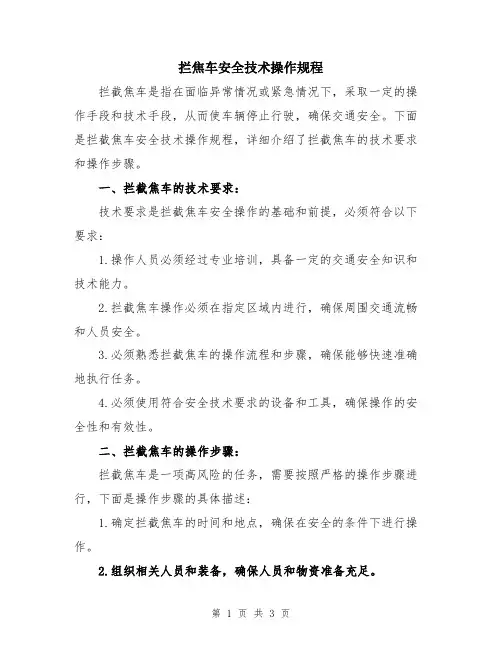 拦焦车安全技术操作规程

拦截焦车是指在面临异常情况或紧急情况下，采取一定的操作手段和技术手段，从而使车辆停止行驶，确保交通安全。下面是拦截焦车安全技术操作规程，详细介绍了拦截焦车的技术要求和操作步骤。

一、拦截焦车的技术要求：

技术要求是拦截焦车安全操作的基础和前提，必须符合以下要求：

1.操作人员必须经过专业培训，具备一定的交通安全知识和技术能力。

2.拦截焦车操作必须在指定区域内进行，确保周围交通流畅和人员安全。

3.必须熟悉拦截焦车的操作流程和步骤，确保能够快速准确地执行任务。

4.必须使用符合安全技术要求的设备和工具，确保操作的安全性和有效性。

二、拦截焦车的操作步骤：

拦截焦车是一项高风险的任务，需要按照严格的操作步骤进行，下面是操作步骤的具体描述：

1.确定拦截焦车的时间和地点，确保在安全的条件下进行操作。

2.组织相关人员和装备，确保人员和物资准备充足。

第 1 页 共 3 页